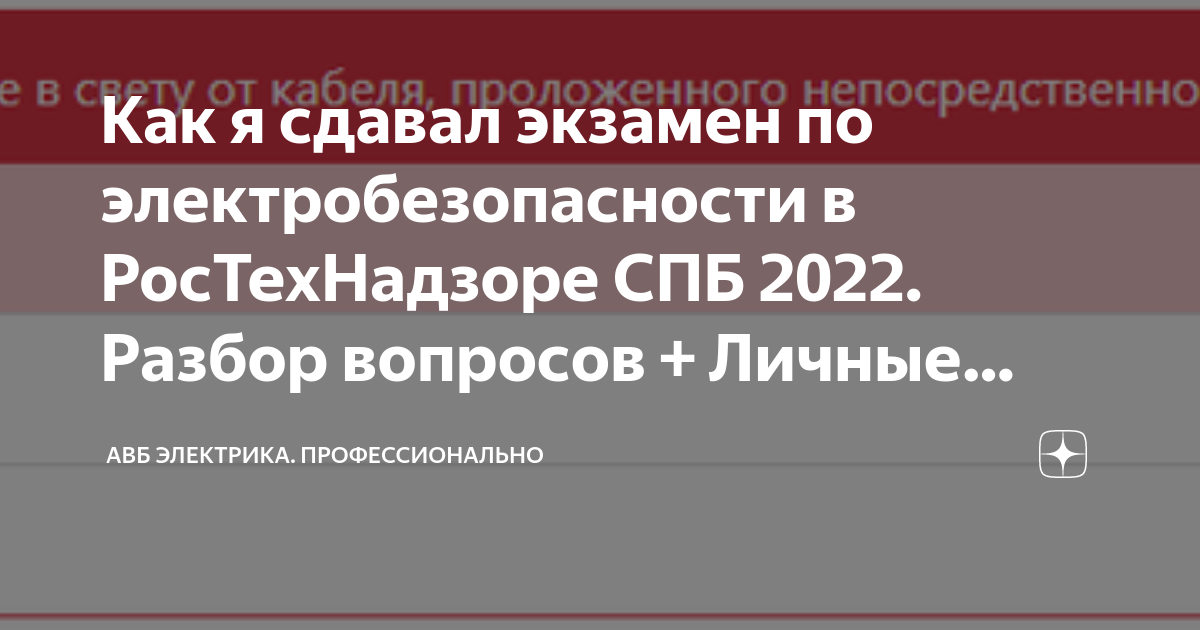 е в свету от кабеля, проложенного непосредственно

Как я сдавал экзамен по электробезопасности в РосТехНадзоре СПБ 2022. Разбор вопросов + Личные...

АВБ ЭЛЕКТРИКА. ПРОФЕССИОНАЛЬНО